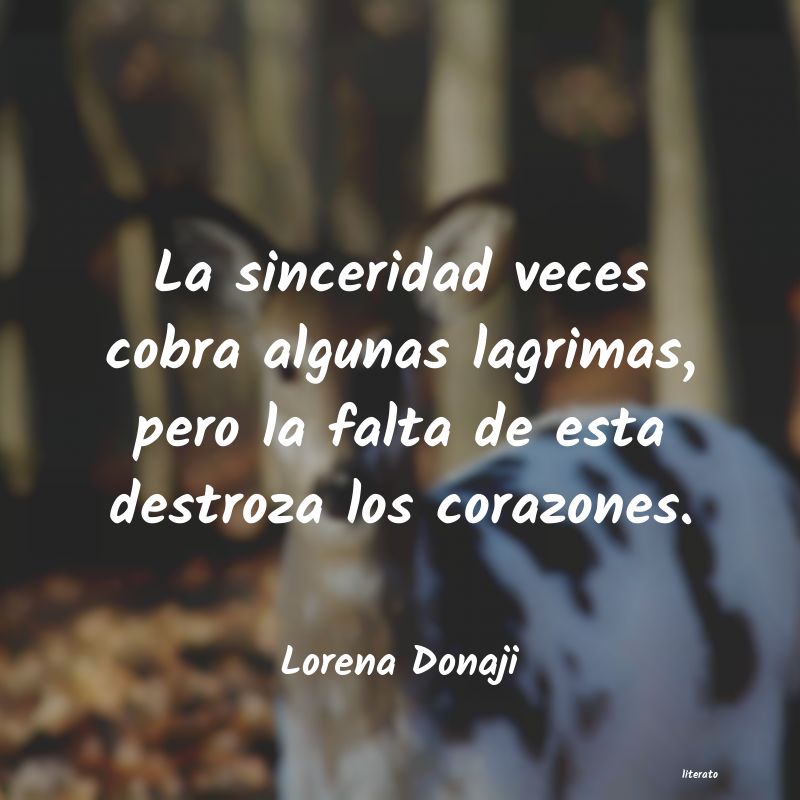 La sinceridad veces cobra algunas lagrimas, pero la falta de esta destroza los corazones.

Lorena Donaji

literato